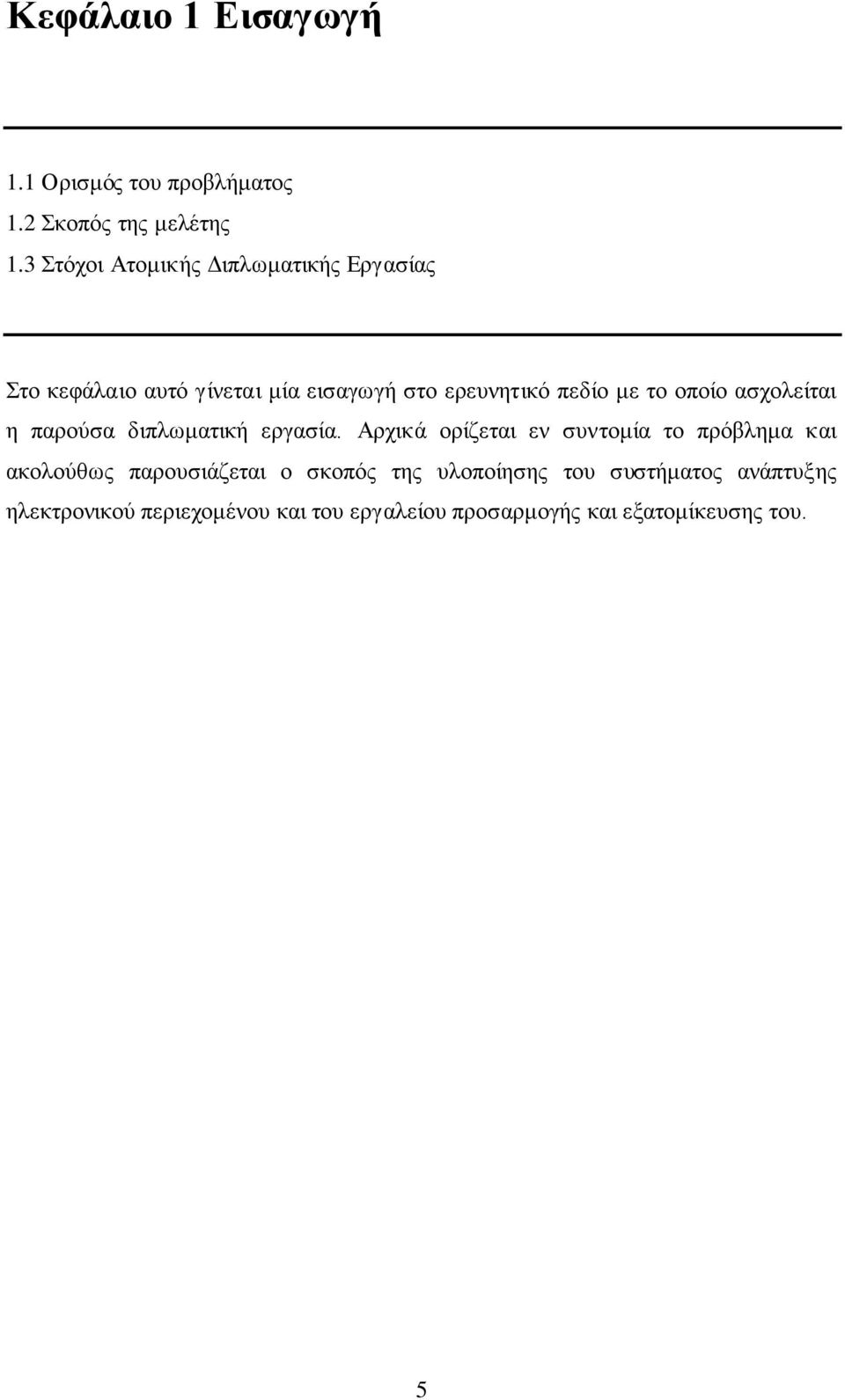 Κεφάλαιο 1 Εισαγωγή

1.1 Ορισμός του προβλήματος
1.2 Σκοπός της μελέτης
1.3 Στόχοι Ατομικής Διπλωματικής Εργασίας

Στο κεφάλαιο αυτό γίνεται μία εισαγωγή στο ερευνητικό πεδίο με το οποίο ασχολείται η παρούσα διπλωματική εργασία. Αρχικά ορίζεται εν συντομία το πρόβλημα και ακολούθως παρουσιάζεται ο σκοπός της υλοποίησης του συστήματος ανάπτυξης ηλεκτρονικού περιεχομένου και του εργαλείου προσαρμογής και εξατομίκευσης του.

5